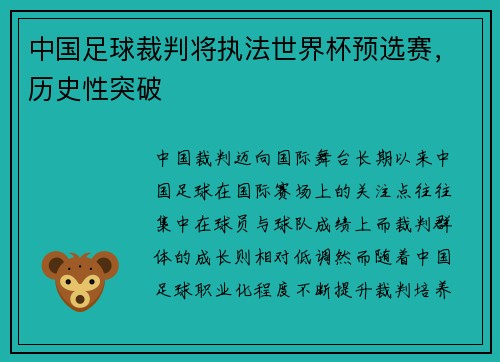 中国足球裁判将执法世界杯预选赛，历史性突破

中国裁判迈向国际舞台长期以来中国足球在国际赛场上的关注点往往集中在球员与球队成绩上而裁判群体的成长则相对低调然而随着中国足球职业化程度不断提升裁判培养